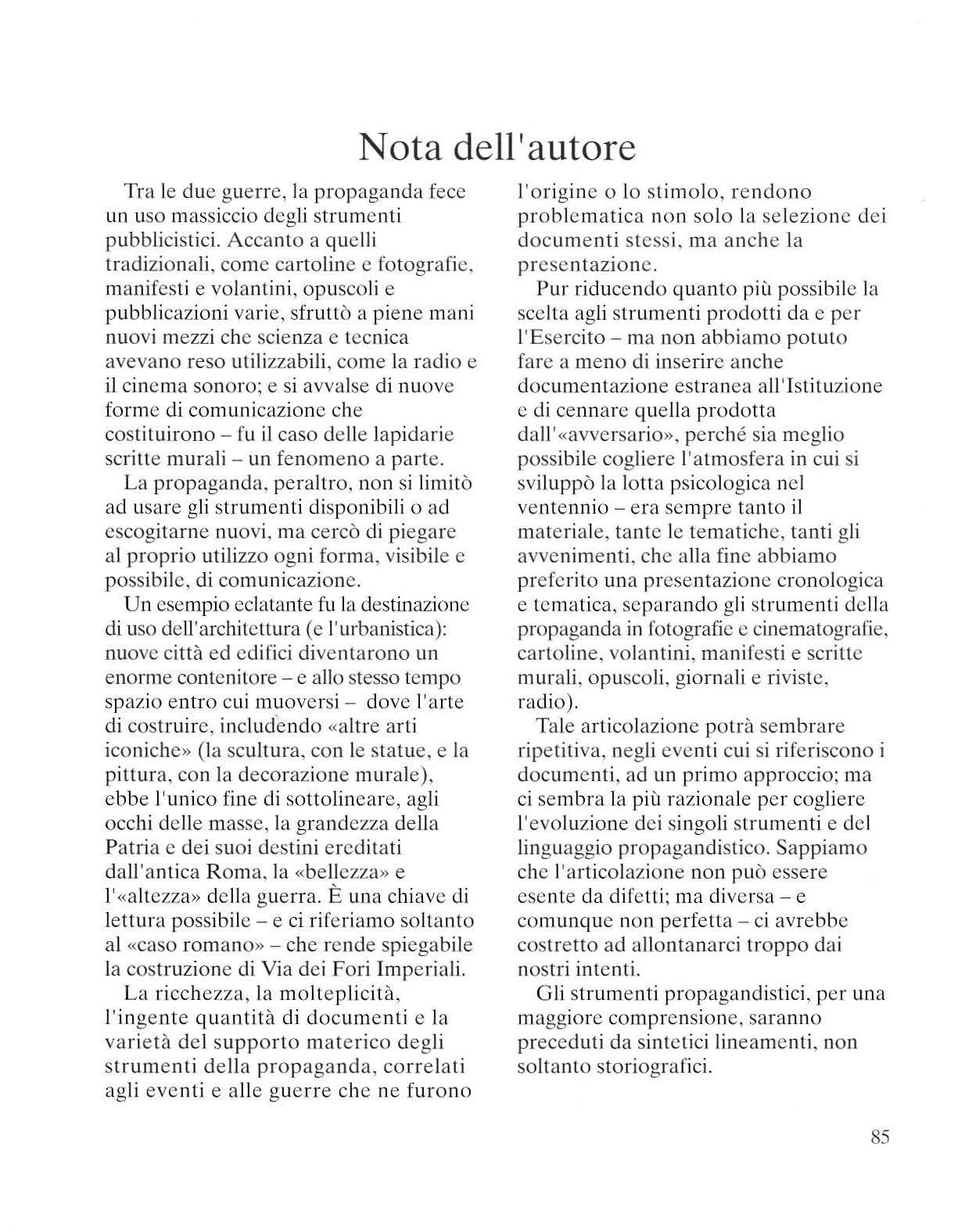 Nota dell'autore

Tra le due guerre, la propaganda fece un uso massiccio degli strumenti pubblicistici. Accanto a quelli tradizionali, come cartoline e fotografie, manifesti e volantini, opuscoli e pubblicazioni varie, sfruttò a piene mani nuovi mezzi che scienza e tecnica avevano reso utilizzabili, come la radio e il cinema sonoro; e si avvalse di nuove forme di comunicazione che costituirono – fu il caso delle lapidarie scritte murali – un fenomeno a parte.

La propaganda, peraltro, non si limitò ad usare gli strumenti disponibili o ad escogitarne nuovi, ma cercò di piegare al proprio utilizzo ogni forma, visibile e possibile, di comunicazione.

Un esempio eclatante fu la destinazione di uso dell'architettura (e l'urbanistica): nuove città ed edifici diventarono un enorme contenitore – e allo stesso tempo spazio entro cui muoversi – dove l'arte di costruire, includendo «altre arti iconiche» (la scultura, con le statue, e la pittura, con la decorazione murale), ebbe l'unico fine di sottolineare, agli occhi delle masse, la grandezza della Patria e dei suoi destini ereditati dall'antica Roma, la «bellezza» e l'«altezza» della guerra. È una chiave di lettura possibile – e ci riferiamo soltanto al «caso romano» – che rende spiegabile la costruzione di Via dei Fori Imperiali.

La ricchezza, la molteplicità, l'ingente quantità di documenti e la varietà del supporto materico degli strumenti della propaganda, correlati agli eventi e alle guerre che ne furono l'origine o lo stimolo, rendono problematica non solo la selezione dei documenti stessi, ma anche la presentazione.

Pur riducendo quanto più possibile la scelta agli strumenti prodotti da e per l'Esercito – ma non abbiamo potuto fare a meno di inserire anche documentazione estranea all'Istituzione e di cennare quella prodotta dall'«avversario», perché sia meglio possibile cogliere l'atmosfera in cui si sviluppò la lotta psicologica nel ventennio – era sempre tanto il materiale, tante le tematiche, tanti gli avvenimenti, che alla fine abbiamo preferito una presentazione cronologica e tematica, separando gli strumenti della propaganda in fotografie e cinematografie, cartoline, volantini, manifesti e scritte murali, opuscoli, giornali e riviste, radio).

Tale articolazione potrà sembrare ripetitiva, negli eventi cui si riferiscono i documenti, ad un primo approccio; ma ci sembra la più razionale per cogliere l'evoluzione dei singoli strumenti e del linguaggio propagandistico. Sappiamo che l'articolazione non può essere esente da difetti; ma diversa – e comunque non perfetta – ci avrebbe costretto ad allontanarci troppo dai nostri intenti.

Gli strumenti propagandistici, per una maggiore comprensione, saranno preceduti da sintetici lineamenti, non soltanto storiografici.

85